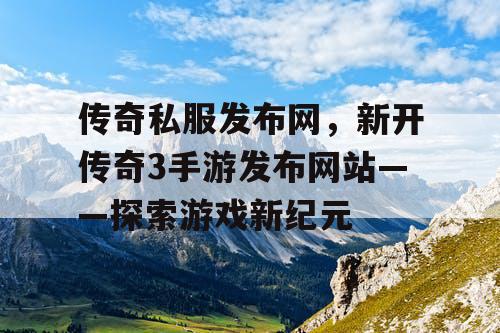 传奇私服发布网，新开传奇3手游发布网站——探索游戏新纪元